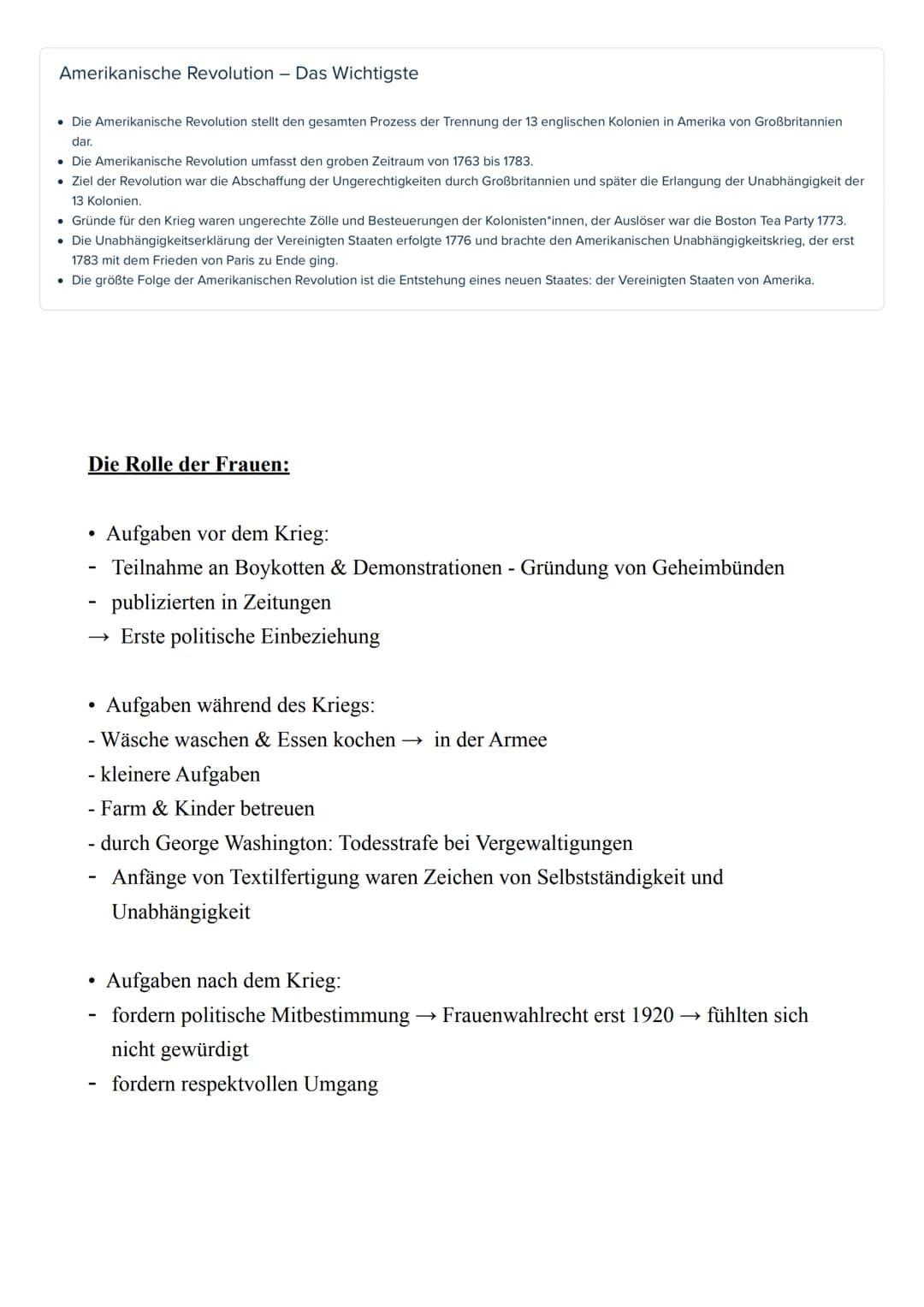 Amerikanische Revolution – Das Wichtigste

• Die Amerikanische Revolution stellt den gesamten Prozess der Trennung der 13 englischen Kolonien in Amerika von Großbritannien dar.
• Die Amerikanische Revolution umfasst den groben Zeitraum von 1763 bis 1783.
• Ziel der Revolution war die Abschaffung der Ungerechtigkeiten durch Großbritannien und später die Erlangung der Unabhängigkeit der 13 Kolonien.
• Gründe für den Krieg waren ungerechte Zölle und Besteuerungen der Kolonisten*innen, der Auslöser war die Boston Tea Party 1773.
• Die Unabhängigkeitserklärung der Vereinigten Staaten erfolgte 1776 und brachte den Amerikanischen Unabhängigkeitskrieg, der erst 1783 mit dem Frieden von Paris zu Ende ging.
• Die größte Folge der Amerikanischen Revolution ist die Entstehung eines neuen Staates: der Vereinigten Staaten von Amerika.

Die Rolle der Frauen:

• Aufgaben vor dem Krieg:
- Teilnahme an Boykotten & Demonstrationen - Gründung von Geheimbünden
- publizierten in Zeitungen
→ Erste politische Einbeziehung

• Aufgaben während des Kriegs:
- Wäsche waschen & Essen kochen → in der Armee
- kleinere Aufgaben
- Farm & Kinder betreuen
- durch George Washington: Todesstrafe bei Vergewaltigungen
- Anfänge von Textilfertigung waren Zeichen von Selbstständigkeit und Unabhängigkeit

• Aufgaben nach dem Krieg:
- fordern politische Mitbestimmung → Frauenwahlrecht erst 1920 → fühlten sich nicht gewürdigt
- fordern respektvollen Umgang